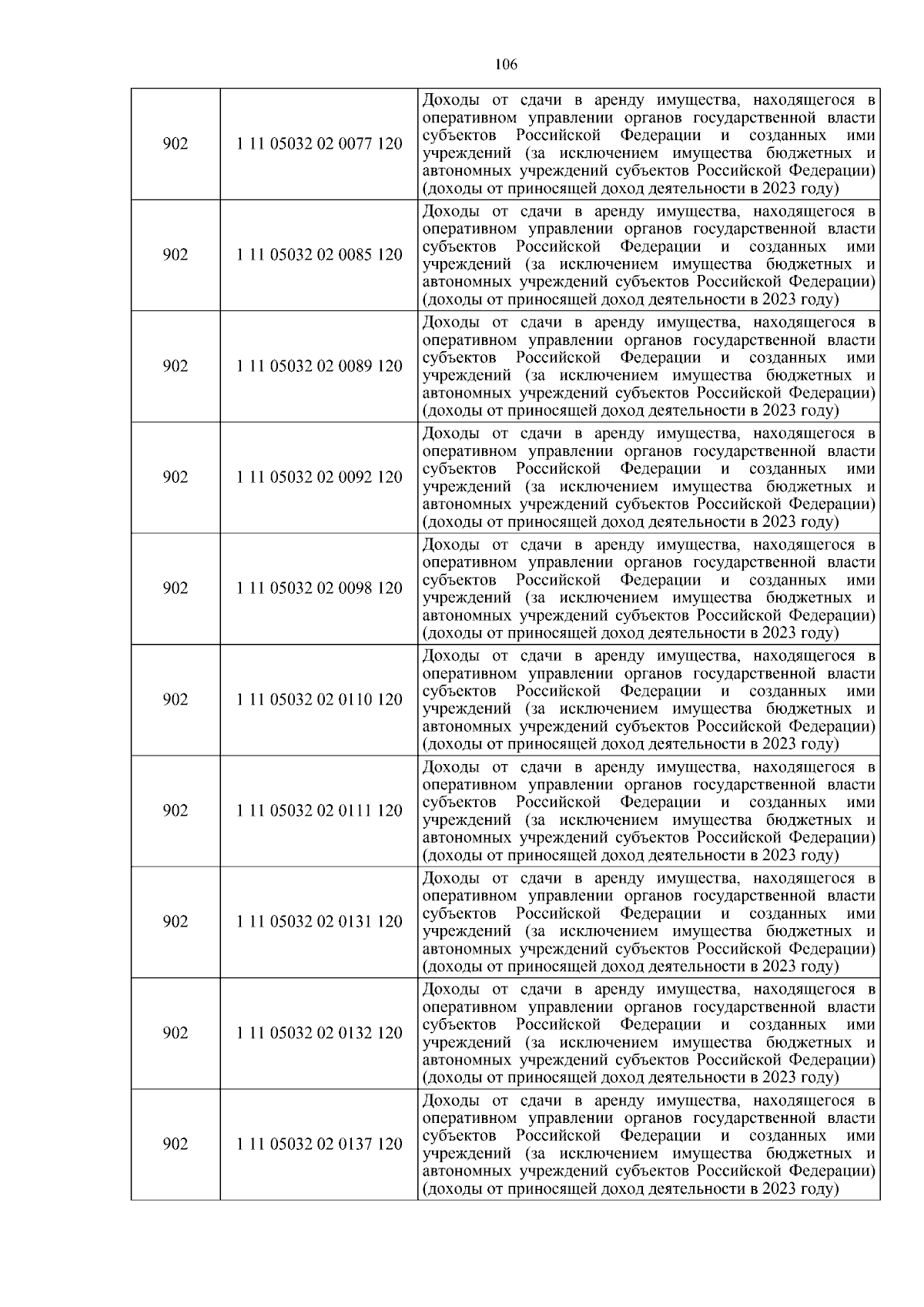 106

| | | |
|---|---|---|
| 902 | 1 11 05032 02 0077 120 | Доходы от сдачи в аренду имущества, находящегося в оперативном управлении органов государственной власти субъектов Российской Федерации и созданных ими учреждений (за исключением имущества бюджетных и автономных учреждений субъектов Российской Федерации) (доходы от приносящей доход деятельности в 2023 году) |
| 902 | 1 11 05032 02 0085 120 | Доходы от сдачи в аренду имущества, находящегося в оперативном управлении органов государственной власти субъектов Российской Федерации и созданных ими учреждений (за исключением имущества бюджетных и автономных учреждений субъектов Российской Федерации) (доходы от приносящей доход деятельности в 2023 году) |
| 902 | 1 11 05032 02 0089 120 | Доходы от сдачи в аренду имущества, находящегося в оперативном управлении органов государственной власти субъектов Российской Федерации и созданных ими учреждений (за исключением имущества бюджетных и автономных учреждений субъектов Российской Федерации) (доходы от приносящей доход деятельности в 2023 году) |
| 902 | 1 11 05032 02 0092 120 | Доходы от сдачи в аренду имущества, находящегося в оперативном управлении органов государственной власти субъектов Российской Федерации и созданных ими учреждений (за исключением имущества бюджетных и автономных учреждений субъектов Российской Федерации) (доходы от приносящей доход деятельности в 2023 году) |
| 902 | 1 11 05032 02 0098 120 | Доходы от сдачи в аренду имущества, находящегося в оперативном управлении органов государственной власти субъектов Российской Федерации и созданных ими учреждений (за исключением имущества бюджетных и автономных учреждений субъектов Российской Федерации) (доходы от приносящей доход деятельности в 2023 году) |
| 902 | 1 11 05032 02 0110 120 | Доходы от сдачи в аренду имущества, находящегося в оперативном управлении органов государственной власти субъектов Российской Федерации и созданных ими учреждений (за исключением имущества бюджетных и автономных учреждений субъектов Российской Федерации) (доходы от приносящей доход деятельности в 2023 году) |
| 902 | 1 11 05032 02 0111 120 | Доходы от сдачи в аренду имущества, находящегося в оперативном управлении органов государственной власти субъектов Российской Федерации и созданных ими учреждений (за исключением имущества бюджетных и автономных учреждений субъектов Российской Федерации) (доходы от приносящей доход деятельности в 2023 году) |
| 902 | 1 11 05032 02 0131 120 | Доходы от сдачи в аренду имущества, находящегося в оперативном управлении органов государственной власти субъектов Российской Федерации и созданных ими учреждений (за исключением имущества бюджетных и автономных учреждений субъектов Российской Федерации) (доходы от приносящей доход деятельности в 2023 году) |
| 902 | 1 11 05032 02 0132 120 | Доходы от сдачи в аренду имущества, находящегося в оперативном управлении органов государственной власти субъектов Российской Федерации и созданных ими учреждений (за исключением имущества бюджетных и автономных учреждений субъектов Российской Федерации) (доходы от приносящей доход деятельности в 2023 году) |
| 902 | 1 11 05032 02 0137 120 | Доходы от сдачи в аренду имущества, находящегося в оперативном управлении органов государственной власти субъектов Российской Федерации и созданных ими учреждений (за исключением имущества бюджетных и автономных учреждений субъектов Российской Федерации) (доходы от приносящей доход деятельности в 2023 году) |